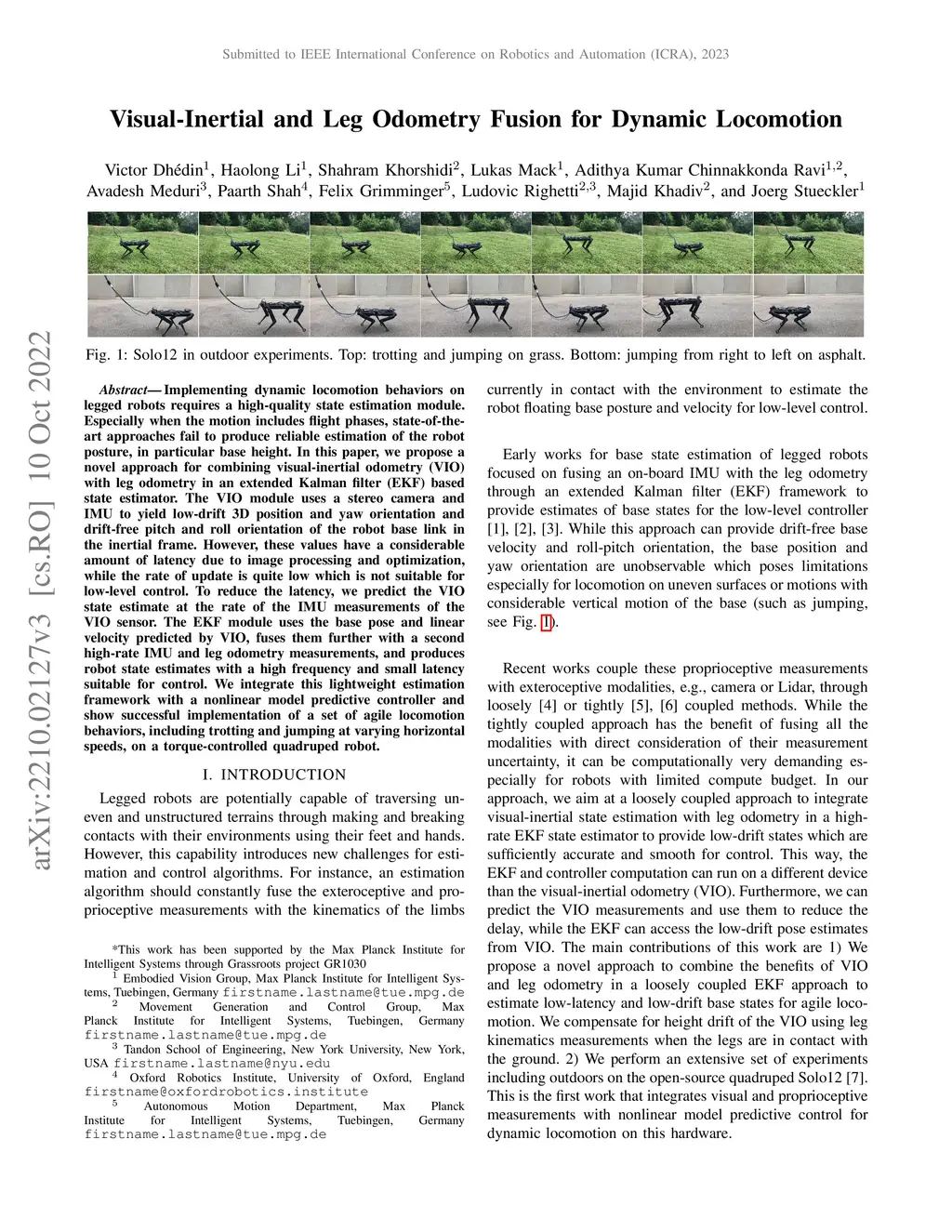 Submitted to IEEE International Conference on Robotics and Automation (ICRA), 2023

Visual-Inertial and Leg Odometry Fusion for Dynamic Locomotion

Victor Dhédin$^1$, Haolong Li$^1$, Shahram Khorshidi$^2$, Lukas Mack$^1$, Adithya Kumar Chinnakkonda Ravi$^{1,2}$, Avadesh Meduri$^3$, Paarth Shah$^4$, Felix Grimminger$^5$, Ludovic Righetti$^{2,3}$, Majid Khadiv$^2$, and Joerg Stueckler$^1$

Fig. 1: Solo12 in outdoor experiments. Top: trotting and jumping on grass. Bottom: jumping from right to left on asphalt.

arXiv:2210.02127v3 [cs.RO] 10 Oct 2022

Abstract— Implementing dynamic locomotion behaviors on legged robots requires a high-quality state estimation module. Especially when the motion includes flight phases, state-of-the-art approaches fail to produce reliable estimation of the robot posture, in particular base height. In this paper, we propose a novel approach for combining visual-inertial odometry (VIO) with leg odometry in an extended Kalman filter (EKF) based state estimator. The VIO module uses a stereo camera and IMU to yield low-drift 3D position and yaw orientation and drift-free pitch and roll orientation of the robot base link in the inertial frame. However, these values have a considerable amount of latency due to image processing and optimization, while the rate of update is quite low which is not suitable for low-level control. To reduce the latency, we predict the VIO state estimate at the rate of the IMU measurements of the VIO sensor. The EKF module uses the base pose and linear velocity predicted by VIO, fuses them further with a second high-rate IMU and leg odometry measurements, and produces robot state estimates with a high frequency and small latency suitable for control. We integrate this lightweight estimation framework with a nonlinear model predictive controller and show successful implementation of a set of agile locomotion behaviors, including trotting and jumping at varying horizontal speeds, on a torque-controlled quadruped robot.

I. INTRODUCTION

Legged robots are potentially capable of traversing uneven and unstructured terrains through making and breaking contacts with their environments using their feet and hands. However, this capability introduces new challenges for estimation and control algorithms. For instance, an estimation algorithm should constantly fuse the exteroceptive and proprioceptive measurements with the kinematics of the limbs

*This work has been supported by the Max Planck Institute for Intelligent Systems through Grassroots project GR1030
$^1$ Embodied Vision Group, Max Planck Institute for Intelligent Systems, Tuebingen, Germany firstname.lastname@tue.mpg.de
$^2$ Movement Generation and Control Group, Max Planck Institute for Intelligent Systems, Tuebingen, Germany firstname.lastname@tue.mpg.de
$^3$ Tandon School of Engineering, New York University, New York, USA firstname.lastname@nyu.edu
$^4$ Oxford Robotics Institute, University of Oxford, England firstname@oxfordrobotics.institute
$^5$ Autonomous Motion Department, Max Planck Institute for Intelligent Systems, Tuebingen, Germany firstname.lastname@tue.mpg.de

currently in contact with the environment to estimate the robot floating base posture and velocity for low-level control.

Early works for base state estimation of legged robots focused on fusing an on-board IMU with the leg odometry through an extended Kalman filter (EKF) framework to provide estimates of base states for the low-level controller [1], [2], [3]. While this approach can provide drift-free base velocity and roll-pitch orientation, the base position and yaw orientation are unobservable which poses limitations especially for locomotion on uneven surfaces or motions with considerable vertical motion of the base (such as jumping, see Fig. 1).

Recent works couple these proprioceptive measurements with exteroceptive modalities, e.g., camera or Lidar, through loosely [4] or tightly [5], [6] coupled methods. While the tightly coupled approach has the benefit of fusing all the modalities with direct consideration of their measurement uncertainty, it can be computationally very demanding especially for robots with limited compute budget. In our approach, we aim at a loosely coupled approach to integrate visual-inertial state estimation with leg odometry in a high-rate EKF state estimator to provide low-drift states which are sufficiently accurate and smooth for control. This way, the EKF and controller computation can run on a different device than the visual-inertial odometry (VIO). Furthermore, we can predict the VIO measurements and use them to reduce the delay, while the EKF can access the low-drift pose estimates from VIO. The main contributions of this work are 1) We propose a novel approach to combine the benefits of VIO and leg odometry in a loosely coupled EKF approach to estimate low-latency and low-drift base states for agile locomotion. We compensate for height drift of the VIO using leg kinematics measurements when the legs are in contact with the ground. 2) We perform an extensive set of experiments including outdoors on the open-source quadruped Solo12 [7]. This is the first work that integrates visual and proprioceptive measurements with nonlinear model predictive control for dynamic locomotion on this hardware.